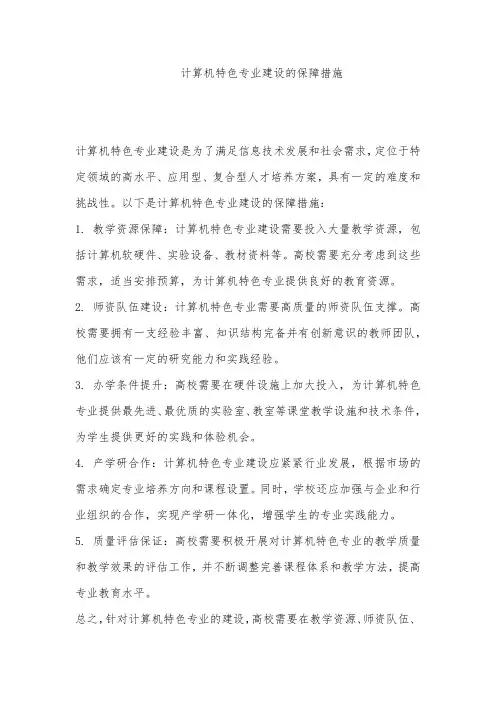 计算机特色专业建设的保障措施

计算机特色专业建设是为了满足信息技术发展和社会需求，定位于特定领域的高水平、应用型、复合型人才培养方案，具有一定的难度和挑战性。以下是计算机特色专业建设的保障措施：

1. 教学资源保障：计算机特色专业建设需要投入大量教学资源，包括计算机软硬件、实验设备、教材资料等。高校需要充分考虑到这些需求，适当安排预算，为计算机特色专业提供良好的教育资源。

2. 师资队伍建设：计算机特色专业需要高质量的师资队伍支撑。高校需要拥有一支经验丰富、知识结构完备并有创新意识的教师团队，他们应该有一定的研究能力和实践经验。

3. 办学条件提升：高校需要在硬件设施上加大投入，为计算机特色专业提供最先进、最优质的实验室、教室等课堂教学设施和技术条件，为学生提供更好的实践和体验机会。

4. 产学研合作：计算机特色专业建设应紧紧行业发展，根据市场的需求确定专业培养方向和课程设置。同时，学校还应加强与企业和行业组织的合作，实现产学研一体化，增强学生的专业实践能力。

5. 质量评估保证：高校需要积极开展对计算机特色专业的教学质量和教学效果的评估工作，并不断调整完善课程体系和教学方法，提高专业教育水平。

总之，针对计算机特色专业的建设，高校需要在教学资源、师资队伍、